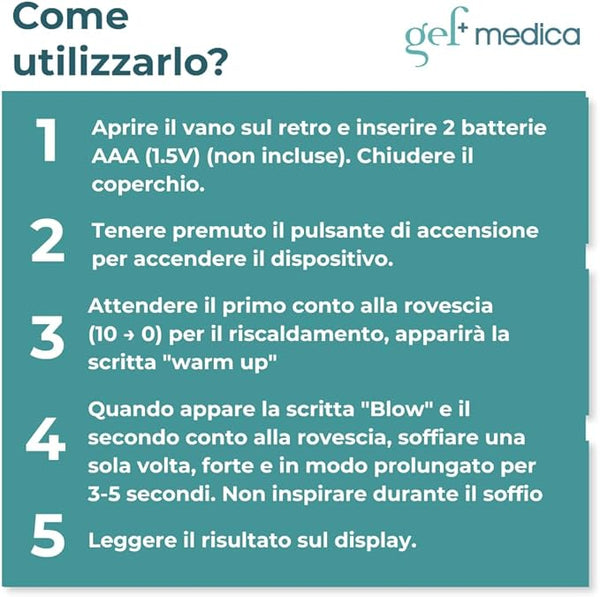 Come utilizzarlo?

gef+ medica

1 Aprire il vano sul retro e inserire 2 batterie AAA (1.5V) (non incluse). Chiudere il coperchio.

2 Tenere premuto il pulsante di accensione per accendere il dispositivo.

3 Attendere il primo conto alla rovescia (10 → 0) per il riscaldamento, apparirà la scritta "warm up"

4 Quando appare la scritta "Blow" e il secondo conto alla rovescia, soffiare una sola volta, forte e in modo prolungato per 3-5 secondi. Non inspirare durante il soffio

5 Leggere il risultato sul display.